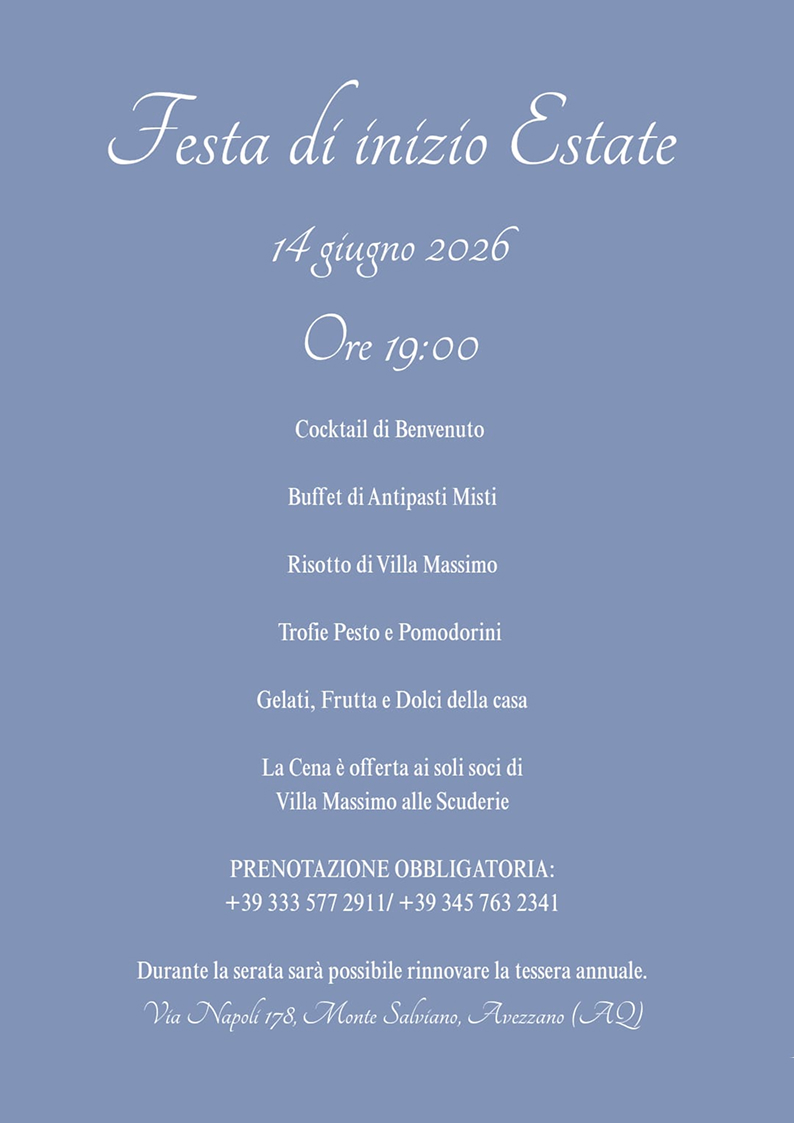 Festa di inizio Estate

14 giugno 2026

Ore 19:00

Cocktail di Benvenuto

Buffet di Antipasti Misti

Risotto di Villa Massimo

Trofie Pesto e Pomodorini

Gelati, Frutta e Dolci della casa

La Cena è offerta ai soli soci di Villa Massimo alle Scuderie

PRENOTAZIONE OBBLIGATORIA: +39 333 577 2911/ +39 345 763 2341

Durante la serata sarà possibile rinnovare la tessera annuale.

Via Napoli 178, Monte Salviano, Avezzano (AQ)